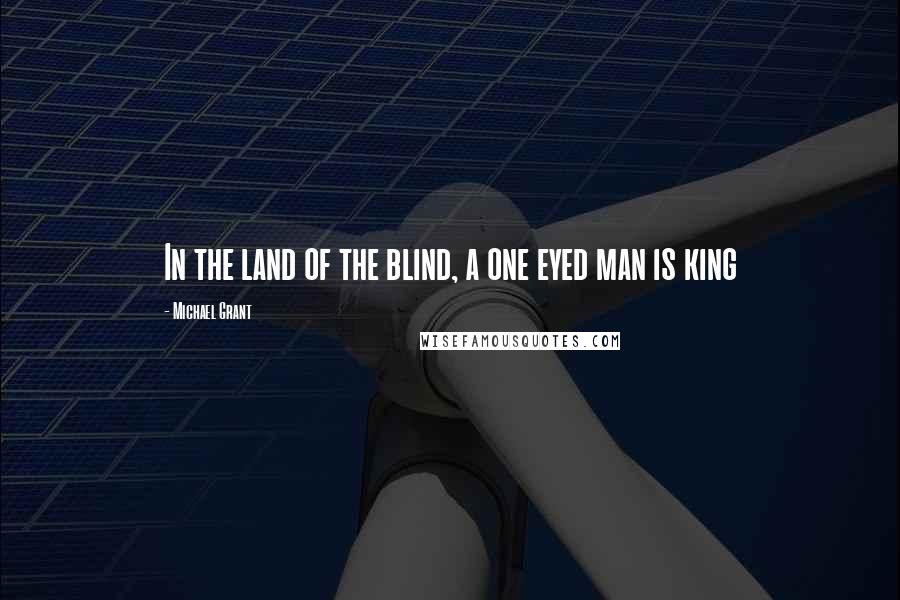 In the land of the blind, a one eyed man is king

- Michael Grant

WISEFAMOUSQUOTES.COM